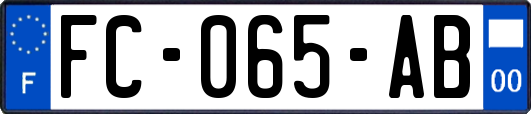 F
FC-065-AB
00